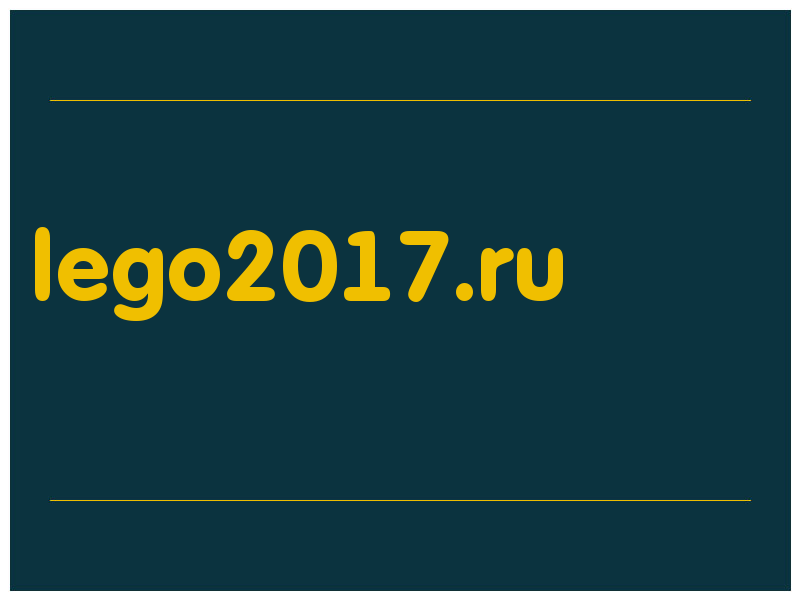 lego2017.ru